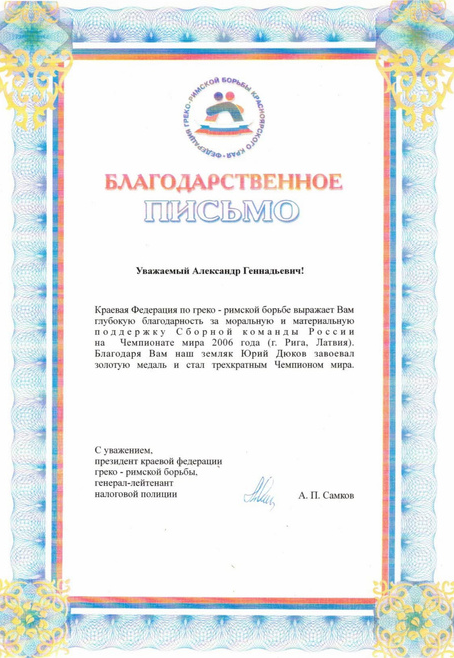 ФЕДЕРАЦИЯ ГРЕКО-РИМСКОЙ БОРЬБЫ КРАСНОЯРСКОГО КРАЯ

БЛАГОДАРСТВЕННОЕ
ПИСЬМО

Уважаемый Александр Геннадьевич!

Краевая Федерация по греко - римской борьбе выражает Вам глубокую благодарность за моральную и материальную поддержку Сборной команды России на Чемпионате мира 2006 года (г. Рига, Латвия). Благодаря Вам наш земляк Юрий Дюков завоевал золотую медаль и стал трехкратным Чемпионом мира.

С уважением,
президент краевой федерации
греко - римской борьбы,
генерал-лейтенант
налоговой полиции

А. П. Самков